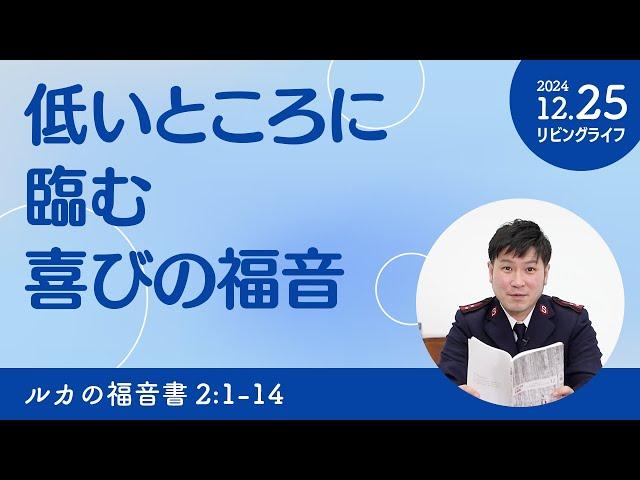 低いところに
臨む
喜びの福音

2024
12.25
リビングライフ

ルカの福音書 2:1-14